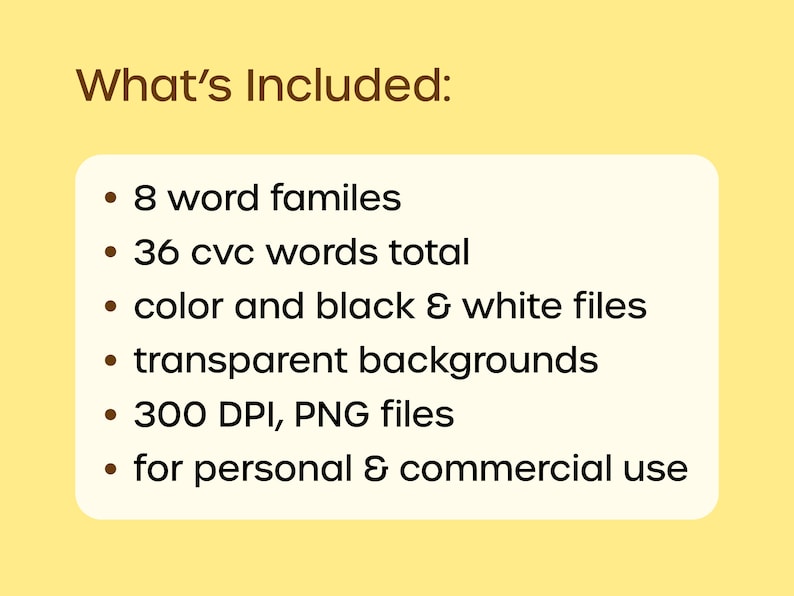 What's Included:

• 8 word familes
• 36 cvc words total
• color and black & white files
• transparent backgrounds
• 300 DPI, PNG files
• for personal & commercial use